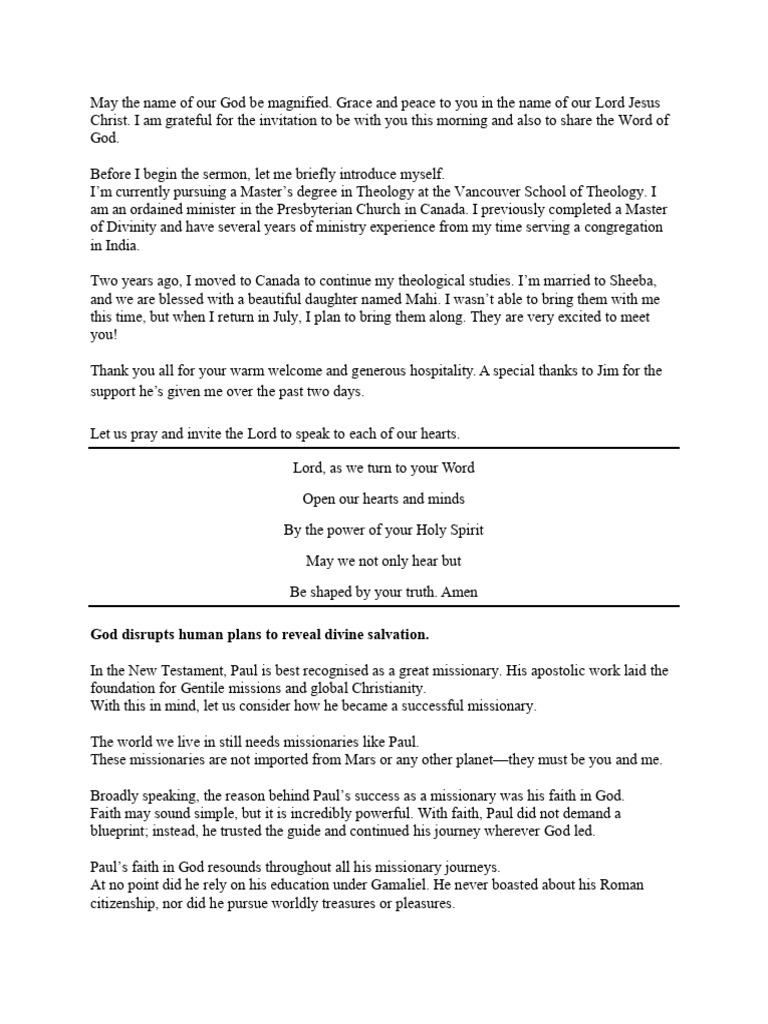 May the name of our God be magnified. Grace and peace to you in the name of our Lord Jesus Christ. I am grateful for the invitation to be with you this morning and also to share the Word of God.

Before I begin the sermon, let me briefly introduce myself.
I'm currently pursuing a Master's degree in Theology at the Vancouver School of Theology. I am an ordained minister in the Presbyterian Church in Canada. I previously completed a Master of Divinity and have several years of ministry experience from my time serving a congregation in India.

Two years ago, I moved to Canada to continue my theological studies. I'm married to Sheeba, and we are blessed with a beautiful daughter named Mahi. I wasn't able to bring them with me this time, but when I return in July, I plan to bring them along. They are very excited to meet you!

Thank you all for your warm welcome and generous hospitality. A special thanks to Jim for the support he's given me over the past two days.

Let us pray and invite the Lord to speak to each of our hearts.

Lord, as we turn to your Word

Open our hearts and minds

By the power of your Holy Spirit

May we not only hear but

Be shaped by your truth. Amen

God disrupts human plans to reveal divine salvation.

In the New Testament, Paul is best recognised as a great missionary. His apostolic work laid the foundation for Gentile missions and global Christianity.
With this in mind, let us consider how he became a successful missionary.

The world we live in still needs missionaries like Paul.
These missionaries are not imported from Mars or any other planet—they must be you and me.

Broadly speaking, the reason behind Paul's success as a missionary was his faith in God.
Faith may sound simple, but it is incredibly powerful. With faith, Paul did not demand a blueprint; instead, he trusted the guide and continued his journey wherever God led.

Paul's faith in God resounds throughout all his missionary journeys.
At no point did he rely on his education under Gamaliel. He never boasted about his Roman citizenship, nor did he pursue worldly treasures or pleasures.